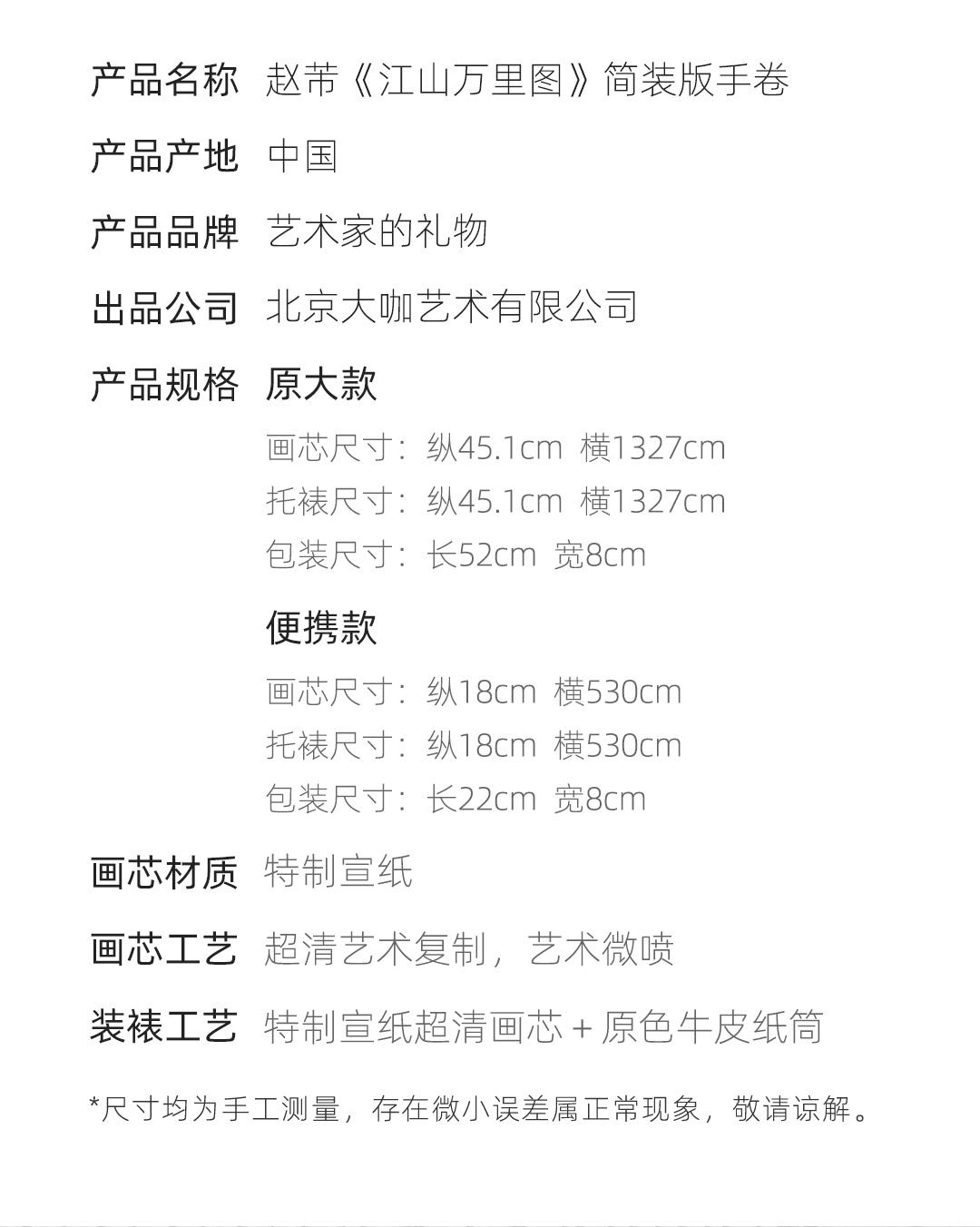 产品名称 赵芾《江山万里图》简装版手卷

产品产地 中国

产品品牌 艺术家的礼物

出品公司 北京大咖艺术有限公司

产品规格 原大款

画芯尺寸：纵45.1cm 横1327cm

托裱尺寸：纵45.1cm 横1327cm

包装尺寸：长52cm 宽8cm

便携款

画芯尺寸：纵18cm 横530cm

托裱尺寸：纵18cm 横530cm

包装尺寸：长22cm 宽8cm

画芯材质 特制宣纸

画芯工艺 超清艺术复制，艺术微喷

装裱工艺 特制宣纸超清画芯 + 原色牛皮纸筒

*尺寸均为手工测量，存在微小误差属正常现象，敬请谅解。